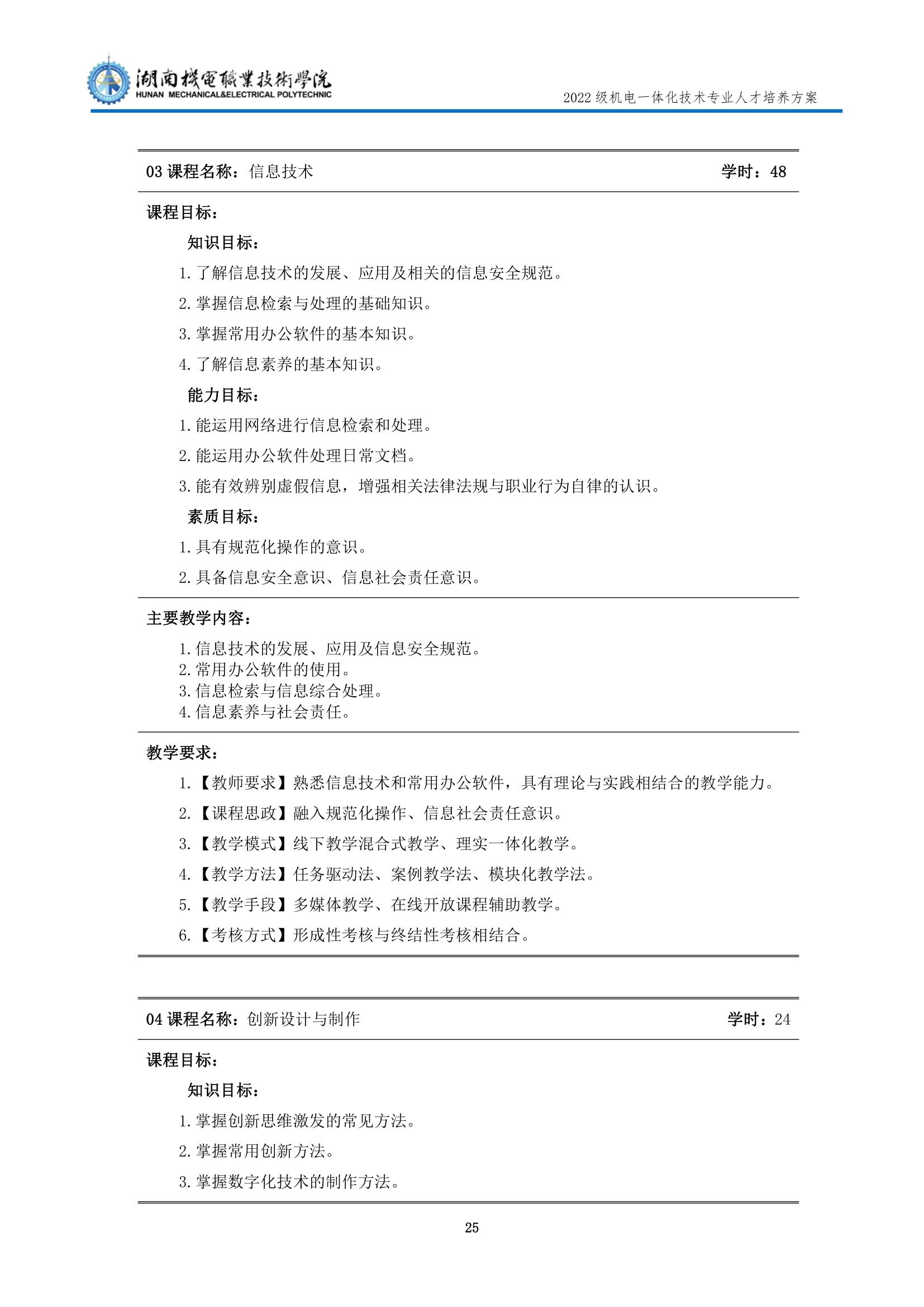 湖南機電職業技術學院
HUNAN MECHANICAL&ELECTRICAL POLYTECHNIC

2022 级机电一体化技术专业人才培养方案

03 课程名称：信息技术 学时：48

课程目标：

知识目标：

1. 了解信息技术的发展、应用及相关的信息安全规范。

2. 掌握信息检索与处理的基础知识。

3. 掌握常用办公软件的基本知识。

4. 了解信息素养的基本知识。

能力目标：

1. 能运用网络进行信息检索和处理。

2. 能运用办公软件处理日常文档。

3. 能有效辨别虚假信息，增强相关法律法规与职业行为自律的认识。

素质目标：

1. 具有规范化操作的意识。

2. 具备信息安全意识、信息社会责任意识。

主要教学内容：

1. 信息技术的发展、应用及信息安全规范。
2. 常用办公软件的使用。
3. 信息检索与信息综合处理。
4. 信息素养与社会责任。

教学要求：

1. 【教师要求】熟悉信息技术和常用办公软件，具有理论与实践相结合的教学能力。

2. 【课程思政】融入规范化操作、信息社会责任意识。

3. 【教学模式】线下教学混合式教学、理实一体化教学。

4. 【教学方法】任务驱动法、案例教学法、模块化教学法。

5. 【教学手段】多媒体教学、在线开放课程辅助教学。

6. 【考核方式】形成性考核与终结性考核相结合。

04 课程名称：创新设计与制作 学时：24

课程目标：

知识目标：

1. 掌握创新思维激发的常见方法。

2. 掌握常用创新方法。

3. 掌握数字化技术的制作方法。

25